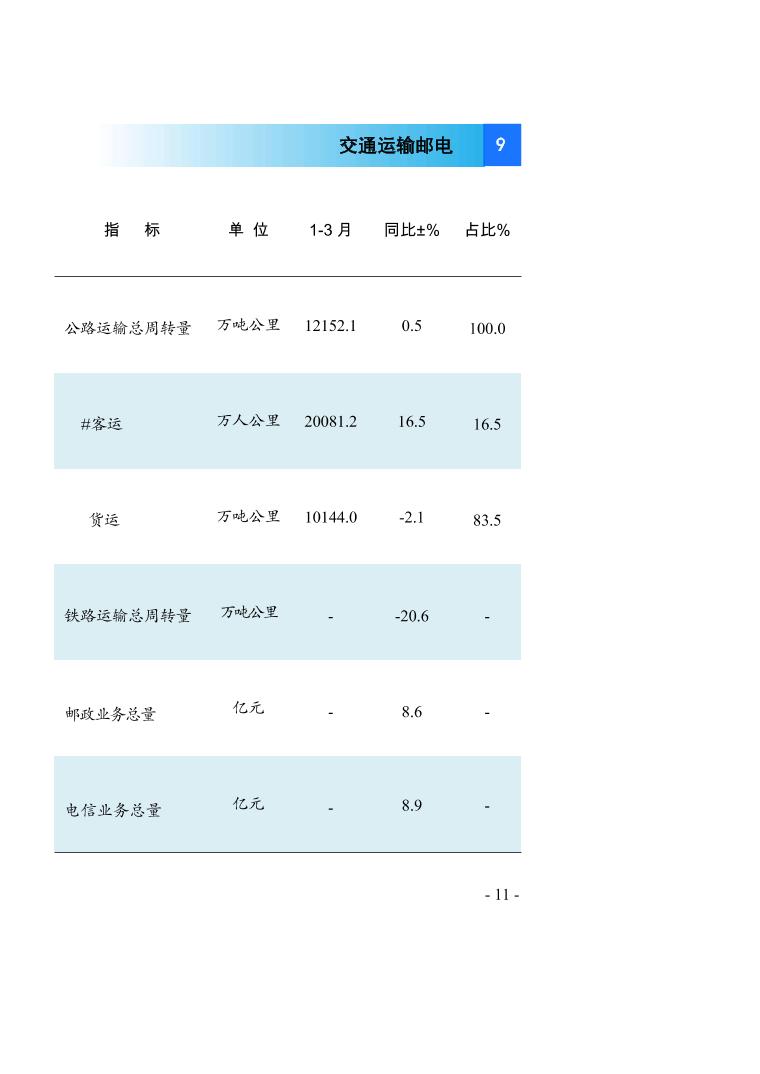 交通运输邮电 9

| 指　标 | 单 位 | 1-3 月 | 同比±% | 占比% |
|---|---|---|---|---|
| 公路运输总周转量 | 万吨公里 | 12152.1 | 0.5 | 100.0 |
| #客运 | 万人公里 | 20081.2 | 16.5 | 16.5 |
| 货运 | 万吨公里 | 10144.0 | -2.1 | 83.5 |
| 铁路运输总周转量 | 万吨公里 | - | -20.6 | - |
| 邮政业务总量 | 亿元 | - | 8.6 | - |
| 电信业务总量 | 亿元 | - | 8.9 | - |

- 11 -